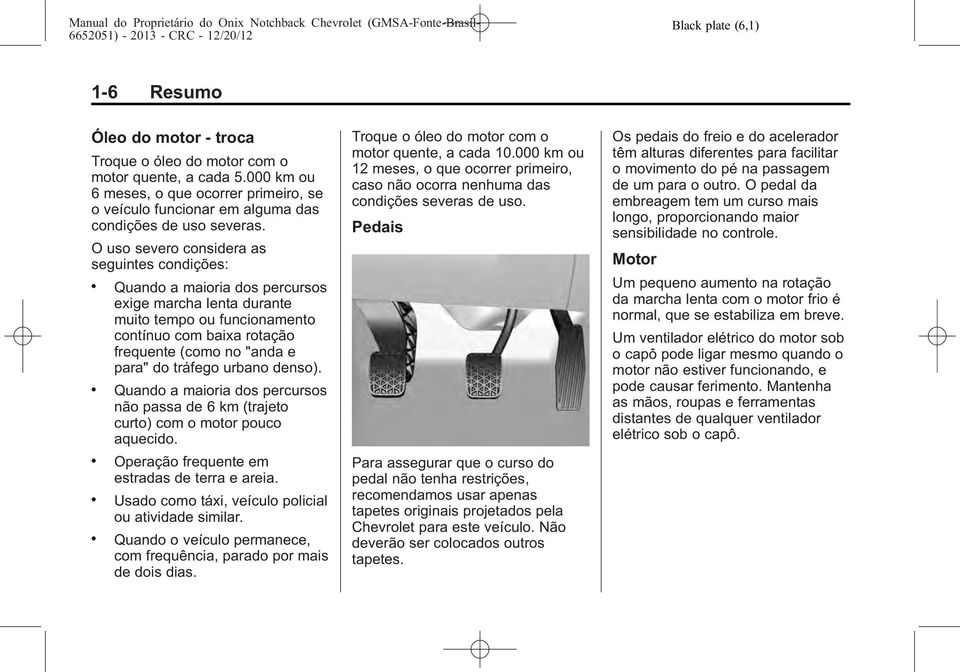 Manual do Proprietário do Onix Notchback Chevrolet (GMSA-Fonte-Brasil-6652051) - 2013 - CRC - 12/20/12

Black plate (6,1)

1-6 Resumo

Óleo do motor - troca

Troque o óleo do motor com o motor quente, a cada 5.000 km ou 6 meses, o que ocorrer primeiro, se o veículo funcionar em alguma das condições de uso severas.

O uso severo considera as seguintes condições:

• Quando a maioria dos percursos exige marcha lenta durante muito tempo ou funcionamento contínuo com baixa rotação frequente (como no "anda e para" do tráfego urbano denso).

• Quando a maioria dos percursos não passa de 6 km (trajeto curto) com o motor pouco aquecido.

• Operação frequente em estradas de terra e areia.

• Usado como táxi, veículo policial ou atividade similar.

• Quando o veículo permanece, com frequência, parado por mais de dois dias.

Troque o óleo do motor com o motor quente, a cada 10.000 km ou 12 meses, o que ocorrer primeiro, caso não ocorra nenhuma das condições severas de uso.

Pedais

Para assegurar que o curso do pedal não tenha restrições, recomendamos usar apenas tapetes originais projetados pela Chevrolet para este veículo. Não deverão ser colocados outros tapetes.

Os pedais do freio e do acelerador têm alturas diferentes para facilitar o movimento do pé na passagem de um para o outro. O pedal da embreagem tem um curso mais longo, proporcionando maior sensibilidade no controle.

Motor

Um pequeno aumento na rotação da marcha lenta com o motor frio é normal, que se estabiliza em breve.

Um ventilador elétrico do motor sob o capô pode ligar mesmo quando o motor não estiver funcionando, e pode causar ferimento. Mantenha as mãos, roupas e ferramentas distantes de qualquer ventilador elétrico sob o capô.